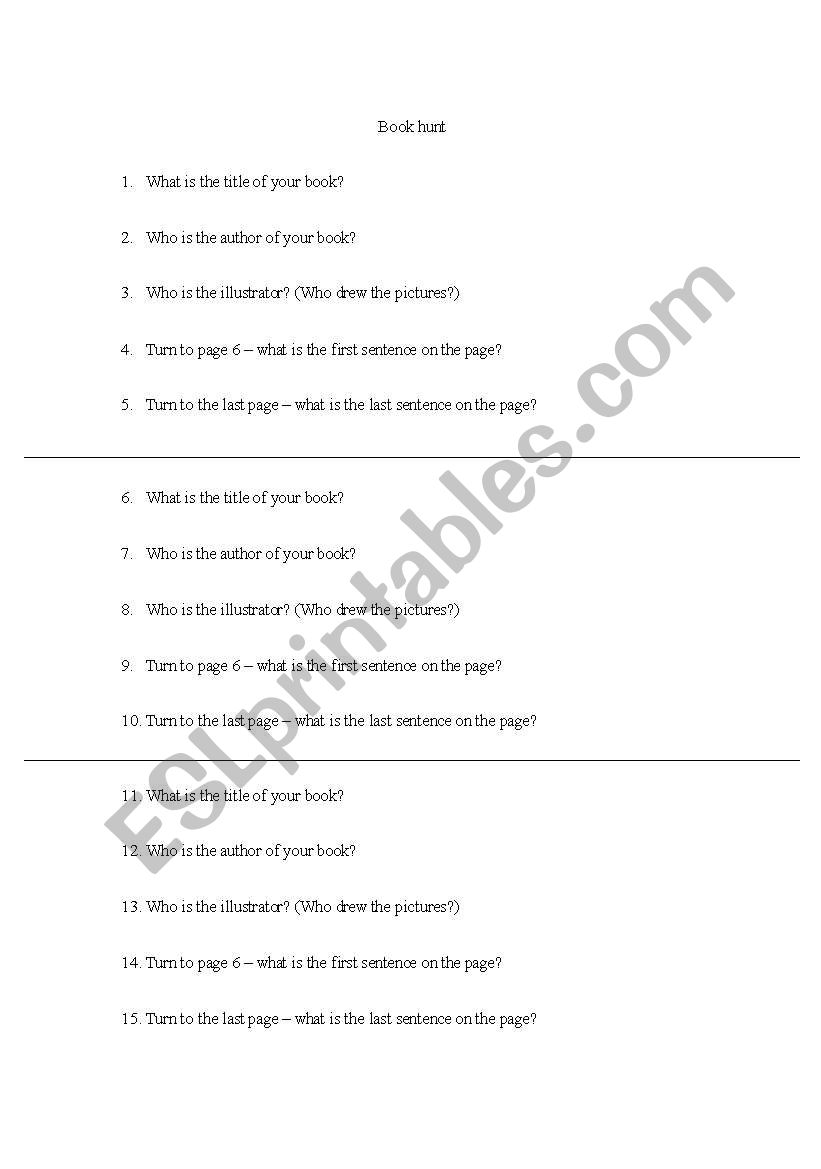 Book hunt

1. What is the title of your book?

2. Who is the author of your book?

3. Who is the illustrator? (Who drew the pictures?)

4. Turn to page 6 – what is the first sentence on the page?

5. Turn to the last page – what is the last sentence on the page?

6. What is the title of your book?

7. Who is the author of your book?

8. Who is the illustrator? (Who drew the pictures?)

9. Turn to page 6 – what is the first sentence on the page?

10. Turn to the last page – what is the last sentence on the page?

11. What is the title of your book?

12. Who is the author of your book?

13. Who is the illustrator? (Who drew the pictures?)

14. Turn to page 6 – what is the first sentence on the page?

15. Turn to the last page – what is the last sentence on the page?

ESLprintables.com